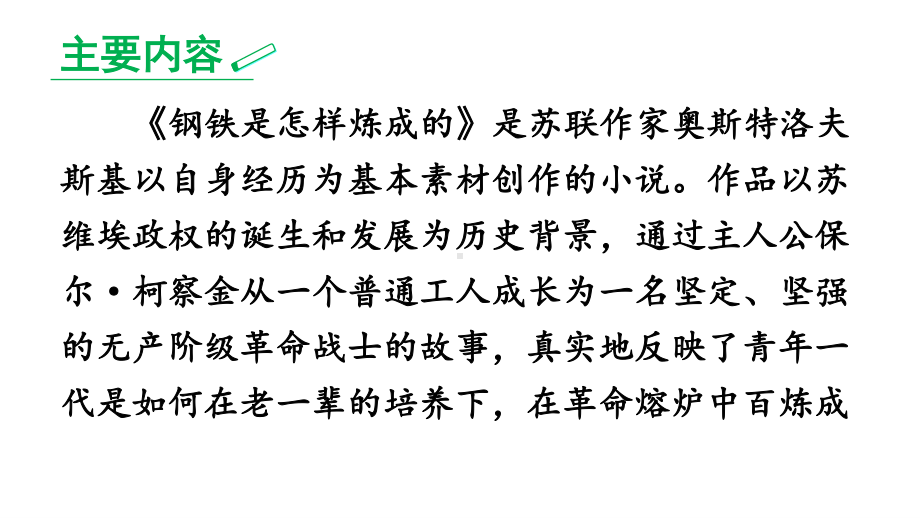 主要内容

《钢铁是怎样炼成的》是苏联作家奥斯特洛夫斯基以自身经历为基本素材创作的小说。作品以苏维埃政权的诞生和发展为历史背景，通过主人公保尔·柯察金从一个普通工人成长为一名坚定、坚强的无产阶级革命战士的故事，真实地反映了青年一代是如何在老一辈的培养下，在革命熔炉中百炼成